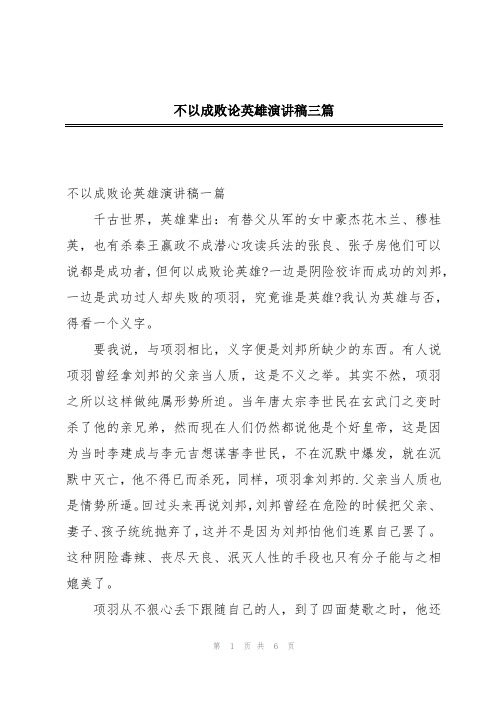 不以成败论英雄演讲稿三篇

不以成败论英雄演讲稿一篇

千古世界，英雄辈出：有替父从军的女中豪杰花木兰、穆桂英，也有杀秦王嬴政不成潜心攻读兵法的张良、张子房他们可以说都是成功者，但何以成败论英雄?一边是阴险狡诈而成功的刘邦，一边是武功过人却失败的项羽，究竟谁是英雄?我认为英雄与否，得看一个义字。

要我说，与项羽相比，义字便是刘邦所缺少的东西。有人说项羽曾经拿刘邦的父亲当人质，这是不义之举。其实不然，项羽之所以这样做纯属形势所迫。当年唐太宗李世民在玄武门之变时杀了他的亲兄弟，然而现在人们仍然都说他是个好皇帝，这是因为当时李建成与李元吉想谋害李世民，不在沉默中爆发，就在沉默中灭亡，他不得已而杀死，同样，项羽拿刘邦的.父亲当人质也是情势所逼。回过头来再说刘邦，刘邦曾经在危险的时候把父亲、妻子、孩子统统抛弃了，这并不是因为刘邦怕他们连累自己罢了。这种阴险毒辣、丧尽天良、泯灭人性的手段也只有分子能与之相媲美了。

项羽从不狠心丢下跟随自己的人，到了四面楚歌之时，他还

第 1 页 共 6 页